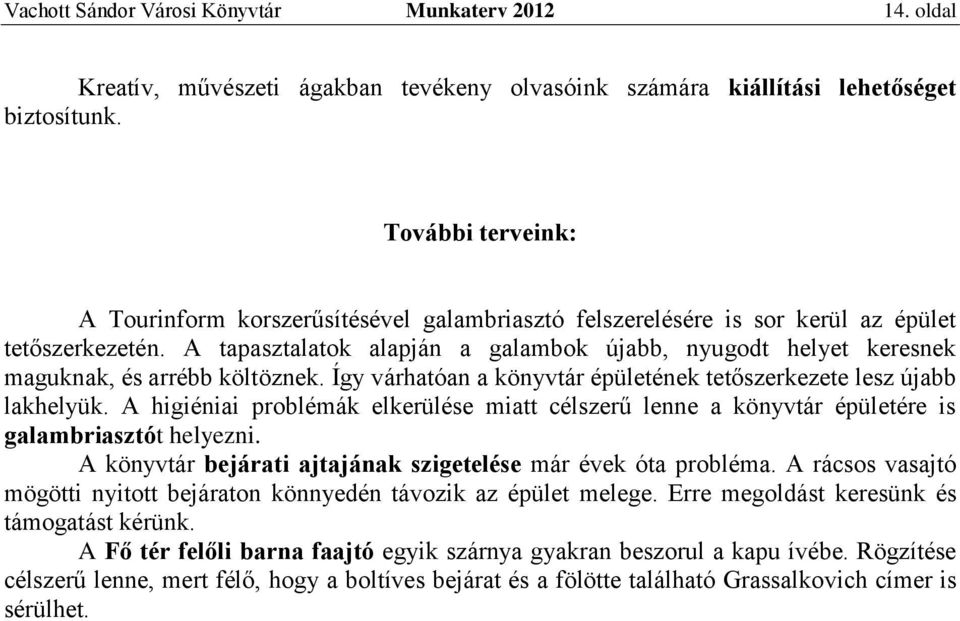 Vachott Sándor Városi Könyvtár Munkaterv 2012 14. oldal

Kreatív, művészeti ágakban tevékeny olvasóink számára kiállítási lehetőséget biztosítunk.

További terveink:

A Tourinform korszerűsítésével galambriasztó felszerelésére is sor kerül az épület tetőszerkezetén. A tapasztalatok alapján a galambok újabb, nyugodt helyet keresnek maguknak, és arrébb költöznek. Így várhatóan a könyvtár épületének tetőszerkezete lesz újabb lakhelyük. A higiéniai problémák elkerülése miatt célszerű lenne a könyvtár épületére is galambriasztót helyezni.

A könyvtár bejárati ajtajának szigetelése már évek óta probléma. A rácsos vasajtó mögötti nyitott bejáraton könnyedén távozik az épület melege. Erre megoldást keresünk és támogatást kérünk.

A Fő tér felőli barna faajtó egyik szárnya gyakran beszorul a kapu ívébe. Rögzítése célszerű lenne, mert félő, hogy a boltíves bejárat és a fölötte található Grassalkovich címer is sérülhet.